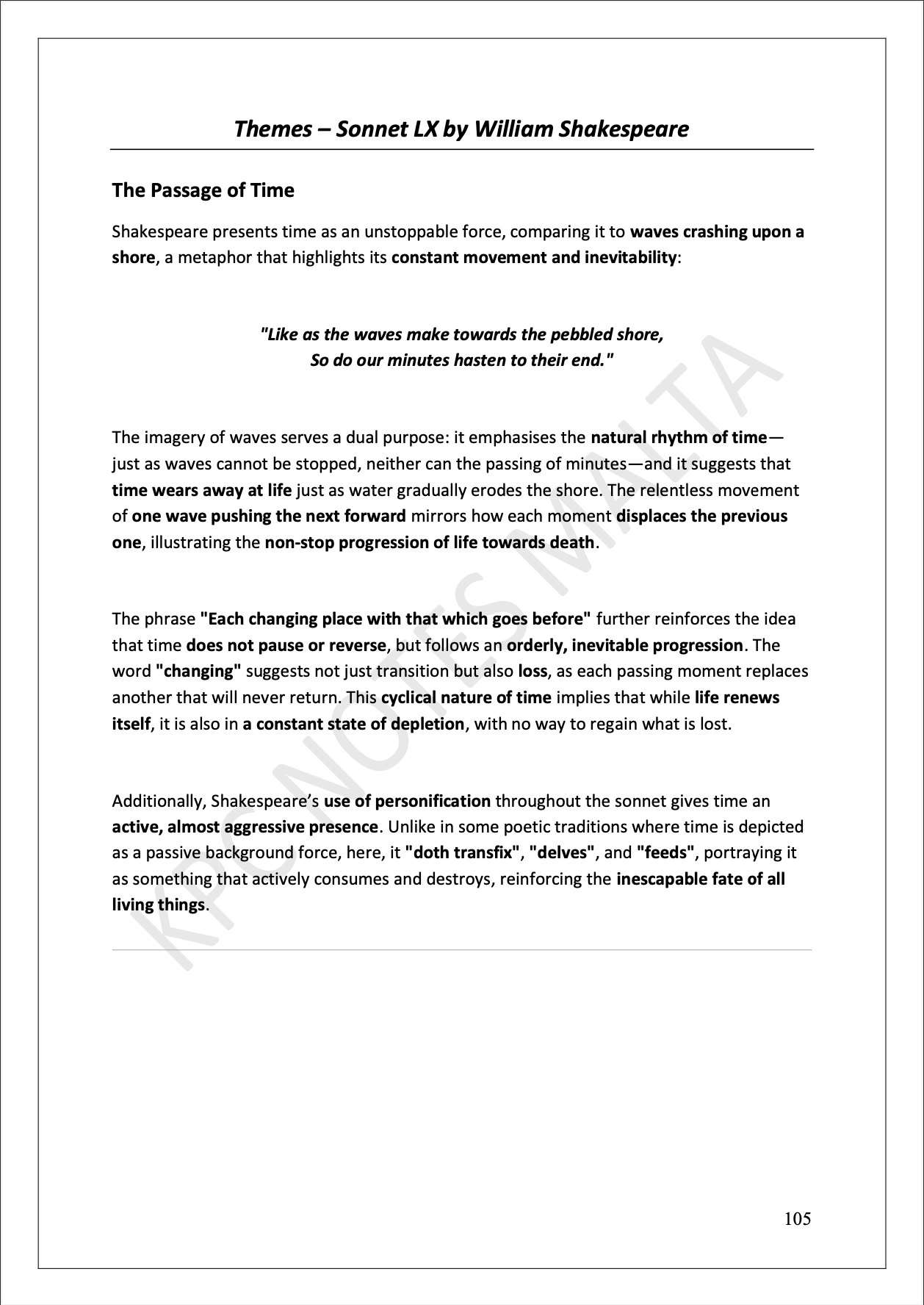 Themes – Sonnet LX by William Shakespeare

The Passage of Time

Shakespeare presents time as an unstoppable force, comparing it to waves crashing upon a shore, a metaphor that highlights its constant movement and inevitability:

"Like as the waves make towards the pebbled shore,
So do our minutes hasten to their end."

The imagery of waves serves a dual purpose: it emphasises the natural rhythm of time—just as waves cannot be stopped, neither can the passing of minutes—and it suggests that time wears away at life just as water gradually erodes the shore. The relentless movement of one wave pushing the next forward mirrors how each moment displaces the previous one, illustrating the non-stop progression of life towards death.

The phrase "Each changing place with that which goes before" further reinforces the idea that time does not pause or reverse, but follows an orderly, inevitable progression. The word "changing" suggests not just transition but also loss, as each passing moment replaces another that will never return. This cyclical nature of time implies that while life renews itself, it is also in a constant state of depletion, with no way to regain what is lost.

Additionally, Shakespeare's use of personification throughout the sonnet gives time an active, almost aggressive presence. Unlike in some poetic traditions where time is depicted as a passive background force, here, it "doth transfix", "delves", and "feeds", portraying it as something that actively consumes and destroys, reinforcing the inescapable fate of all living things.

KPC NOTES MALTA

105